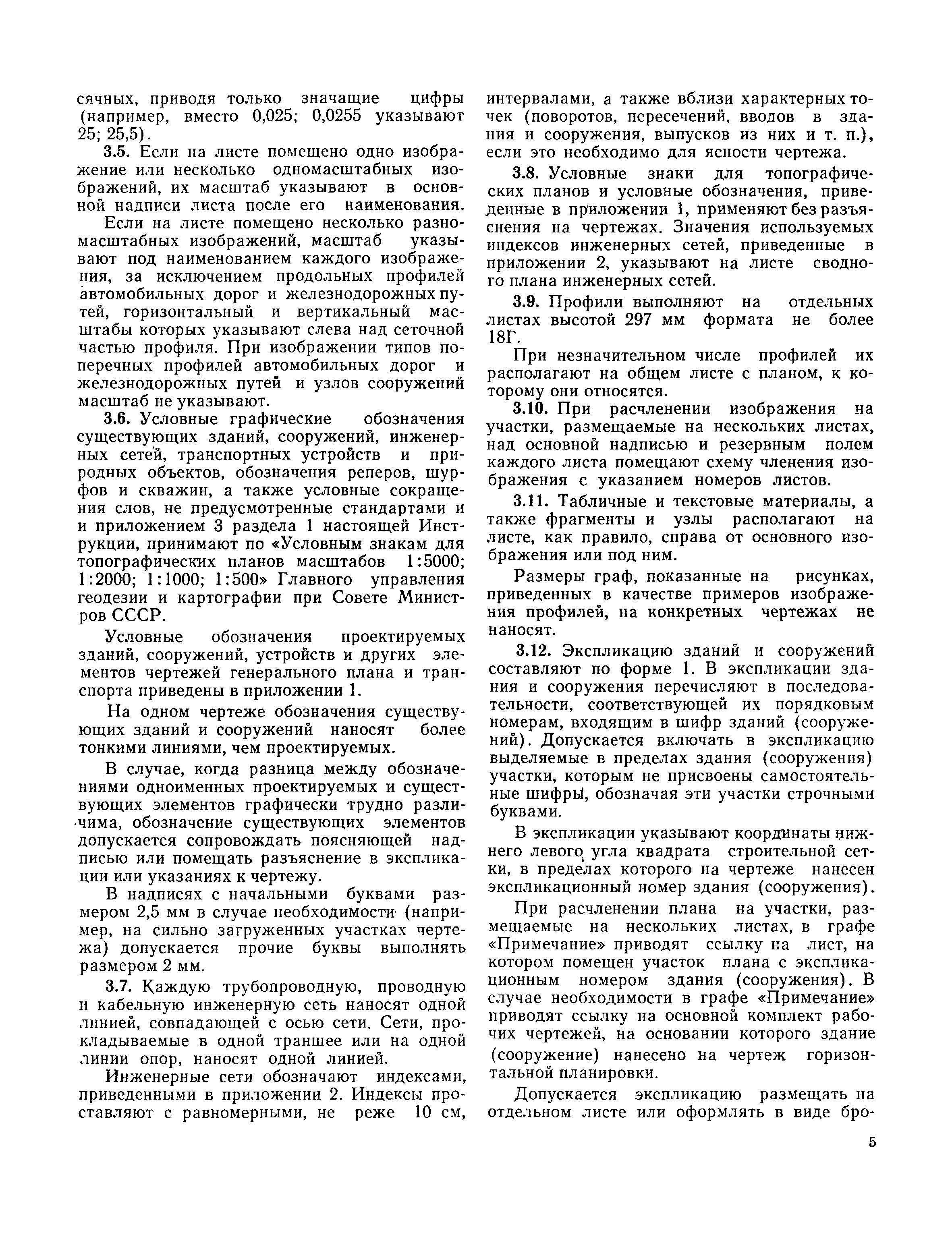 сячных, приводя только значащие цифры (например, вместо 0,025; 0,0255 указывают 25; 25,5).

3.5. Если на листе помещено одно изображение или несколько одномасштабных изображений, их масштаб указывают в основной надписи листа после его наименования.

Если на листе помещено несколько разномасштабных изображений, масштаб указывают под наименованием каждого изображения, за исключением продольных профилей автомобильных дорог и железнодорожных путей, горизонтальный и вертикальный масштабы которых указывают слева над сеточной частью профиля. При изображении типов поперечных профилей автомобильных дорог и железнодорожных путей и узлов сооружений масштаб не указывают.

3.6. Условные графические обозначения существующих зданий, сооружений, инженерных сетей, транспортных устройств и природных объектов, обозначения реперов, шурфов и скважин, а также условные сокращения слов, не предусмотренные стандартами и и приложением 3 раздела 1 настоящей Инструкции, принимают по «Условным знакам для топографических планов масштабов 1:5000; 1:2000; 1:1000; 1:500» Главного управления геодезии и картографии при Совете Министров СССР.

Условные обозначения проектируемых зданий, сооружений, устройств и других элементов чертежей генерального плана и транспорта приведены в приложении 1.

На одном чертеже обозначения существующих зданий и сооружений наносят более тонкими линиями, чем проектируемых.

В случае, когда разница между обозначениями одноименных проектируемых и существующих элементов графически трудно различима, обозначение существующих элементов допускается сопровождать поясняющей надписью или помещать разъяснение в экспликации или указаниях к чертежу.

В надписях с начальными буквами размером 2,5 мм в случае необходимости (например, на сильно загруженных участках чертежа) допускается прочие буквы выполнять размером 2 мм.

3.7. Каждую трубопроводную, проводную и кабельную инженерную сеть наносят одной линией, совпадающей с осью сети. Сети, прокладываемые в одной траншее или на одной линии опор, наносят одной линией.

Инженерные сети обозначают индексами, приведенными в приложении 2. Индексы проставляют с равномерными, не реже 10 см, интервалами, а также вблизи характерных точек (поворотов, пересечений, вводов в здания и сооружения, выпусков из них и т. п.), если это необходимо для ясности чертежа.

3.8. Условные знаки для топографических планов и условные обозначения, приведенные в приложении 1, применяют без разъяснения на чертежах. Значения используемых индексов инженерных сетей, приведенные в приложении 2, указывают на листе сводного плана инженерных сетей.

3.9. Профили выполняют на отдельных листах высотой 297 мм формата не более 18Г.

При незначительном числе профилей их располагают на общем листе с планом, к которому они относятся.

3.10. При расчленении изображения на участки, размещаемые на нескольких листах, над основной надписью и резервным полем каждого листа помещают схему членения изображения с указанием номеров листов.

3.11. Табличные и текстовые материалы, а также фрагменты и узлы располагают на листе, как правило, справа от основного изображения или под ним.

Размеры граф, показанные на рисунках, приведенных в качестве примеров изображения профилей, на конкретных чертежах не наносят.

3.12. Экспликацию зданий и сооружений составляют по форме 1. В экспликации здания и сооружения перечисляют в последовательности, соответствующей их порядковым номерам, входящим в шифр зданий (сооружений). Допускается включать в экспликацию выделяемые в пределах здания (сооружения) участки, которым не присвоены самостоятельные шифры, обозначая эти участки строчными буквами.

В экспликации указывают координаты нижнего левого угла квадрата строительной сетки, в пределах которого на чертеже нанесен экспликационный номер здания (сооружения).

При расчленении плана на участки, размещаемые на нескольких листах, в графе «Примечание» приводят ссылку на лист, на котором помещен участок плана с экспликационным номером здания (сооружения). В случае необходимости в графе «Примечание» приводят ссылку на основной комплект рабочих чертежей, на основании которого здание (сооружение) нанесено на чертеж горизонтальной планировки.

Допускается экспликацию размещать на отдельном листе или оформлять в виде бро-

5